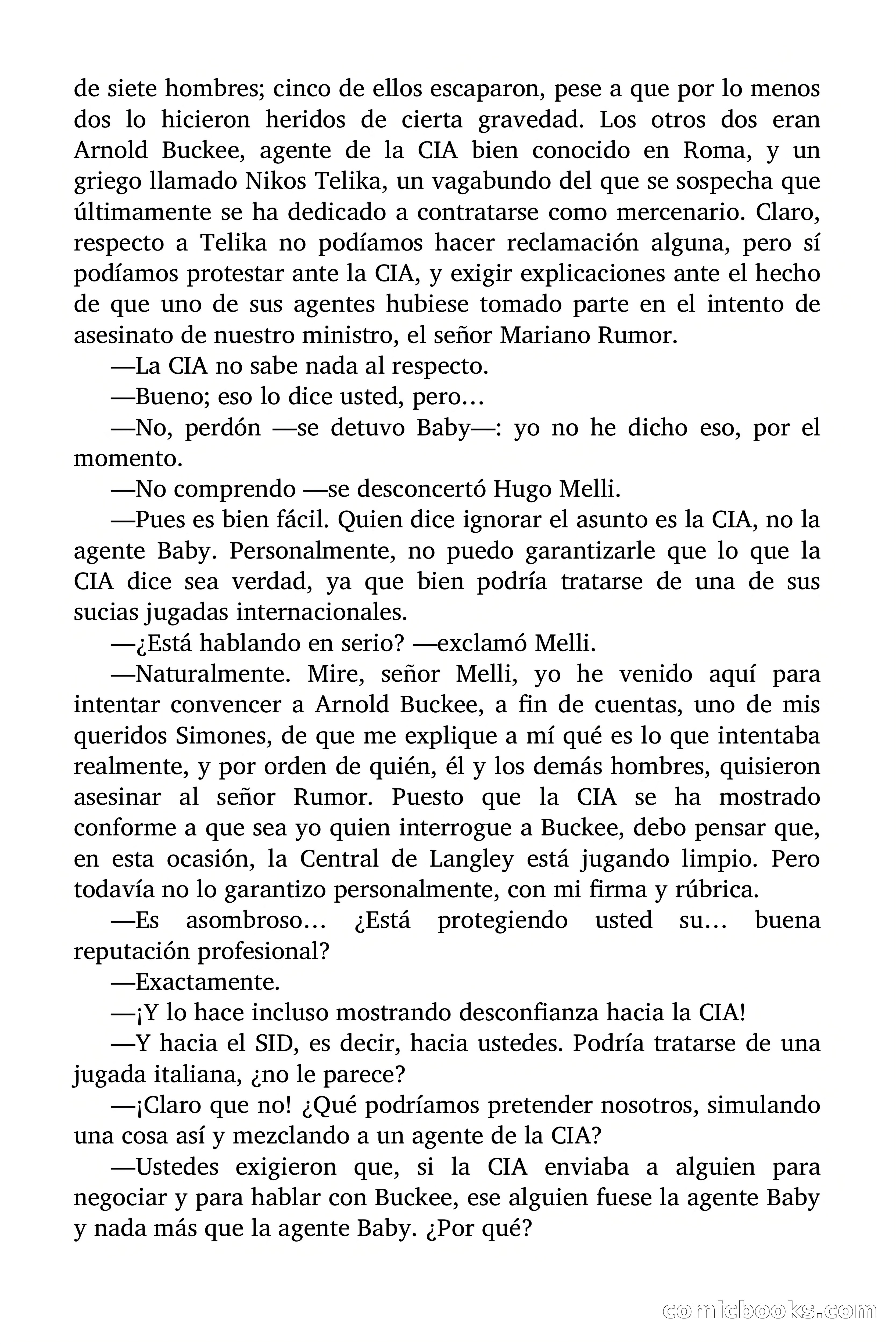 de siete hombres; cinco de ellos escaparon, pese a que por lo menos dos lo hicieron heridos de cierta gravedad. Los otros dos eran Arnold Buckee, agente de la CIA bien conocido en Roma, y un griego llamado Nikos Telika, un vagabundo del que se sospecha que últimamente se ha dedicado a contratarse como mercenario. Claro, respecto a Telika no podíamos hacer reclamación alguna, pero sí podíamos protestar ante la CIA, y exigir explicaciones ante el hecho de que uno de sus agentes hubiese tomado parte en el intento de asesinato de nuestro ministro, el señor Mariano Rumor.

—La CIA no sabe nada al respecto.

—Bueno; eso lo dice usted, pero…

—No, perdón —se detuvo Baby—: yo no he dicho eso, por el momento.

—No comprendo —se desconcertó Hugo Melli.

—Pues es bien fácil. Quien dice ignorar el asunto es la CIA, no la agente Baby. Personalmente, no puedo garantizarle que lo que la CIA dice sea verdad, ya que bien podría tratarse de una de sus sucias jugadas internacionales.

—¿Está hablando en serio? —exclamó Melli.

—Naturalmente. Mire, señor Melli, yo he venido aquí para intentar convencer a Arnold Buckee, a fin de cuentas, uno de mis queridos Simones, de que me explique a mí qué es lo que intentaba realmente, y por orden de quién, él y los demás hombres, quisieron asesinar al señor Rumor. Puesto que la CIA se ha mostrado conforme a que sea yo quien interrogue a Buckee, debo pensar que, en esta ocasión, la Central de Langley está jugando limpio. Pero todavía no lo garantizo personalmente, con mi firma y rúbrica.

—Es asombroso… ¿Está protegiendo usted su… buena reputación profesional?

—Exactamente.

—¡Y lo hace incluso mostrando desconfianza hacia la CIA!

—Y hacia el SID, es decir, hacia ustedes. Podría tratarse de una jugada italiana, ¿no le parece?

—¡Claro que no! ¿Qué podríamos pretender nosotros, simulando una cosa así y mezclando a un agente de la CIA?

—Ustedes exigieron que, si la CIA enviaba a alguien para negociar y para hablar con Buckee, ese alguien fuese la agente Baby y nada más que la agente Baby. ¿Por qué?

comicbooks.com